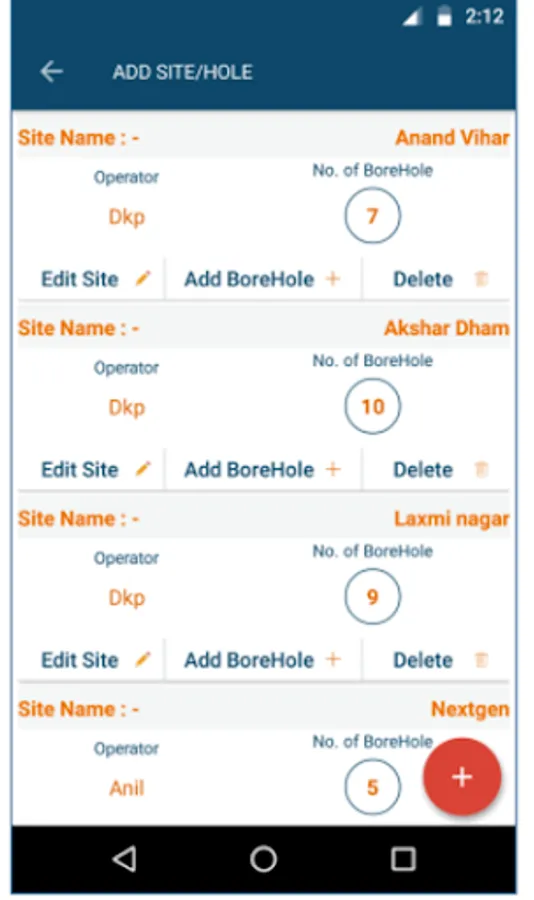 2:12

ADD SITE/HOLE

Site Name : - Anand Vihar
Operator
Dkp
No. of BoreHole
7
Edit Site Add BoreHole + Delete

Site Name : - Akshar Dham
Operator
Dkp
No. of BoreHole
10
Edit Site Add BoreHole + Delete

Site Name : - Laxmi nagar
Operator
Dkp
No. of BoreHole
9
Edit Site Add BoreHole + Delete

Site Name : - Nextgen
Operator
Anil
No. of BoreHole
5

+